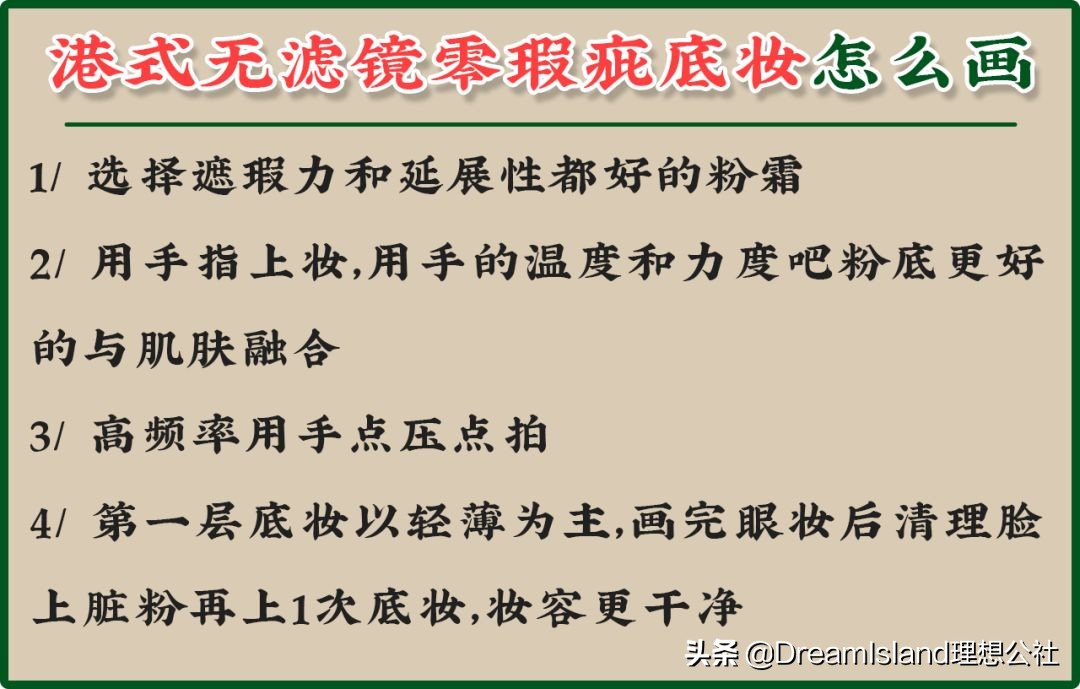 港式无滤镜零瑕疵底妆怎么画

1/ 选择遮瑕力和延展性都好的粉霜

2/ 用手指上妆,用手的温度和力度吧粉底更好的与肌肤融合

3/ 高频率用手点压点拍

4/ 第一层底妆以轻薄为主,画完眼妆后清理脸上脏粉再上1次底妆,妆容更干净

头条 @DreamIsland理想公社